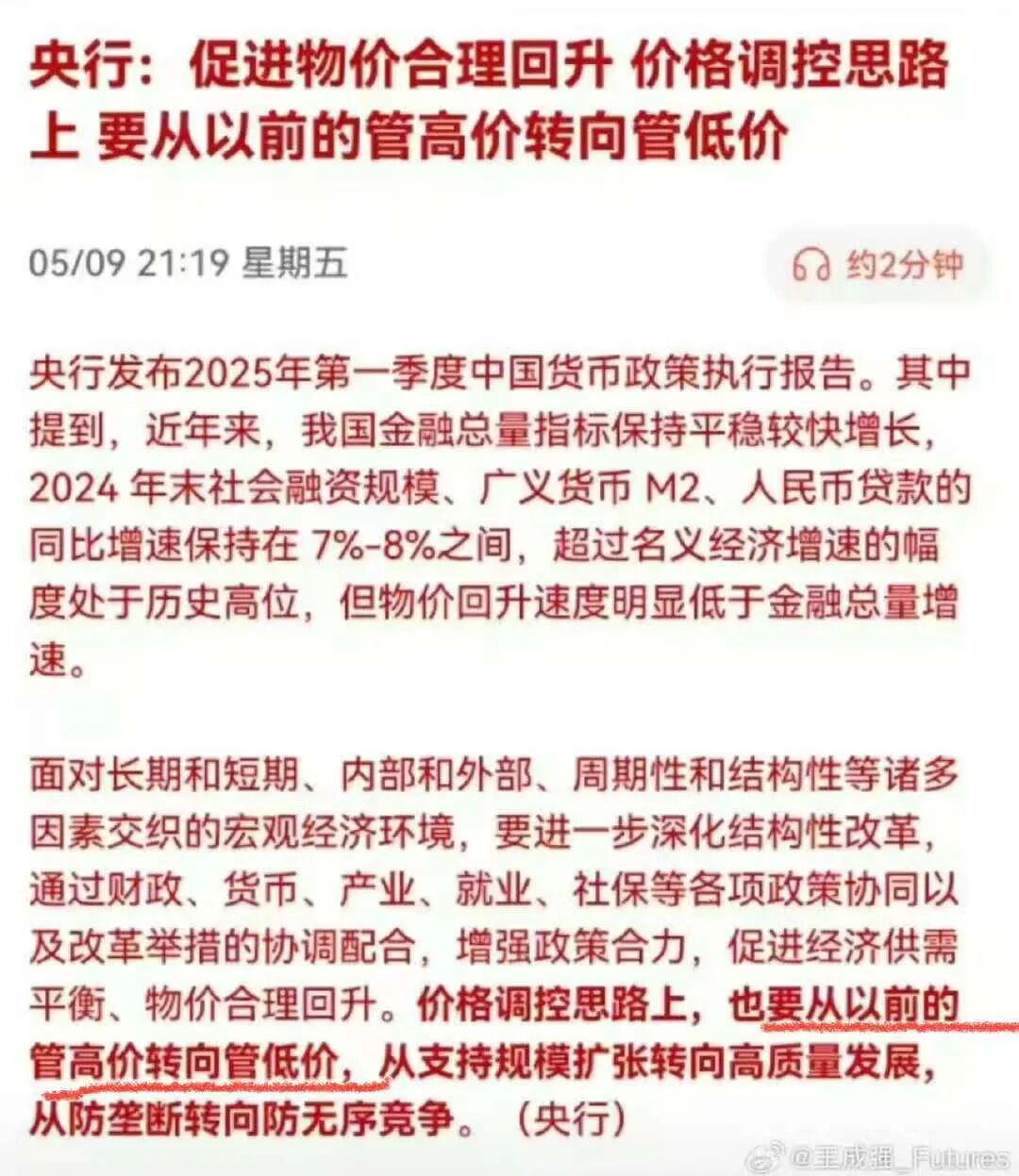 央行：促进物价合理回升 价格调控思路上 要从以前的管高价转向管低价

05/09 21:19 星期五

约2分钟

央行发布2025年第一季度中国货币政策执行报告。其中提到，近年来，我国金融总量指标保持平稳较快增长，2024 年末社会融资规模、广义货币 M2、人民币贷款的同比增速保持在 7%-8%之间，超过名义经济增速的幅度处于历史高位，但物价回升速度明显低于金融总量增速。

面对长期和短期、内部和外部、周期性和结构性等诸多因素交织的宏观经济环境，要进一步深化结构性改革，通过财政、货币、产业、就业、社保等各项政策协同以及改革举措的协调配合，增强政策合力，促进经济供需平衡、物价合理回升。价格调控思路上，也要从以前的管高价转向管低价，从支持规模扩张转向高质量发展，从防垄断转向防无序竞争。（央行）

@王成强_Futures